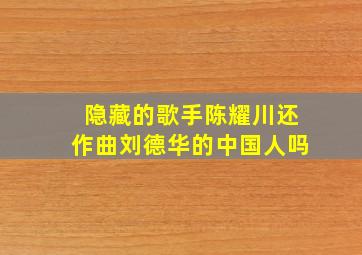 隐藏的歌手陈耀川还作曲刘德华的中国人吗